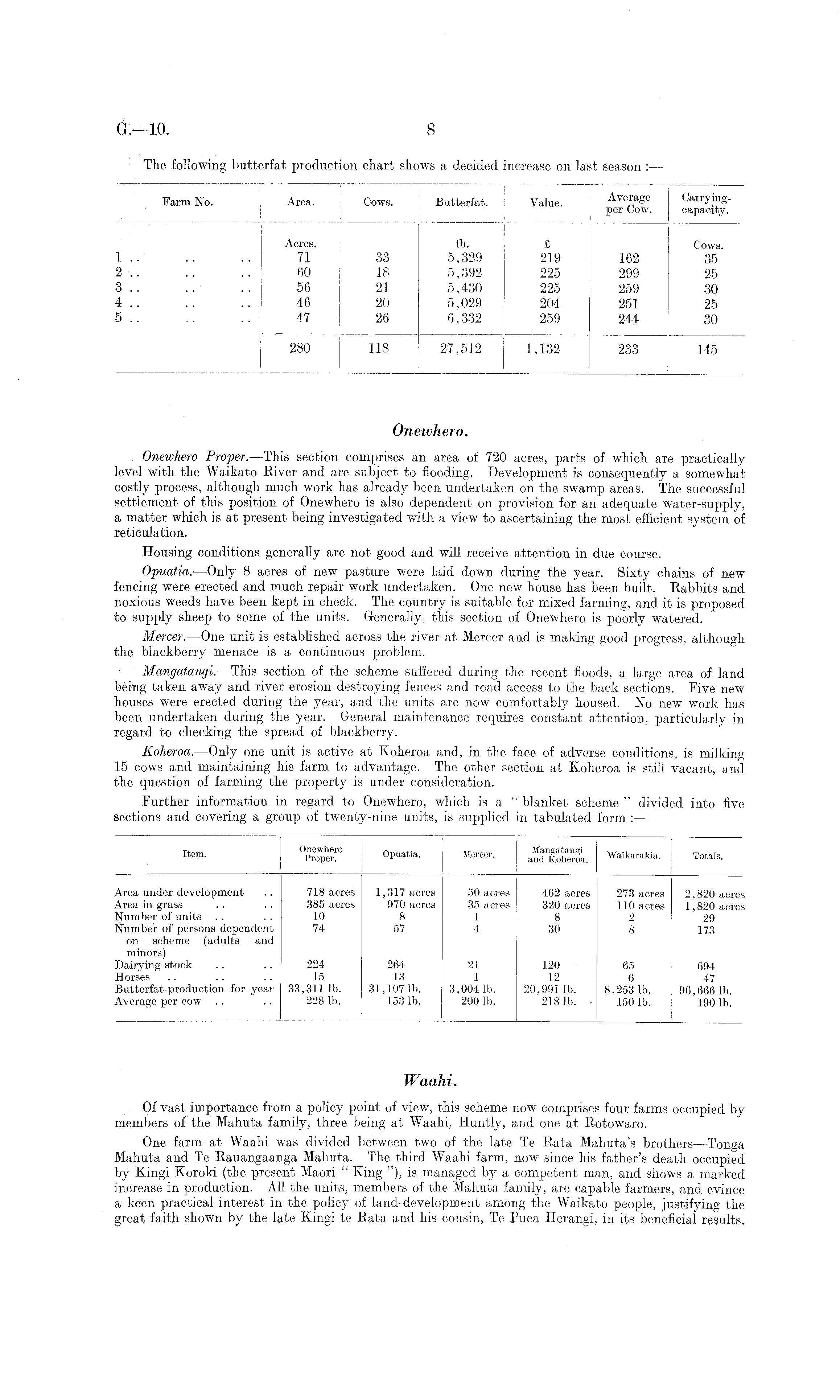 G.—10. 8

The following butterfat production chart shows a decided increase on last season :—

| Farm No. | Area. | Cows. | Butterfat. | Value. | Average per Cow. | Carrying-capacity. |
|---|---|---|---|---|---|---|
| | Acres. | | lb. | £ | | Cows. |
| 1 .. .. .. | 71 | 33 | 5,329 | 219 | 162 | 35 |
| 2 .. .. .. | 60 | 18 | 5,392 | 225 | 299 | 25 |
| 3 .. .. .. | 56 | 21 | 5,430 | 225 | 259 | 30 |
| 4 .. .. .. | 46 | 20 | 5,029 | 204 | 251 | 25 |
| 5 .. .. .. | 47 | 26 | 6,332 | 259 | 244 | 30 |
| | 280 | 118 | 27,512 | 1,132 | 233 | 145 |

Onewhero.

Onewhero Proper.—This section comprises an area of 720 acres, parts of which are practically level with the Waikato River and are subject to flooding. Development is consequently a somewhat costly process, although much work has already been undertaken on the swamp areas. The successful settlement of this position of Onewhero is also dependent on provision for an adequate water-supply, a matter which is at present being investigated with a view to ascertaining the most efficient system of reticulation.

Housing conditions generally are not good and will receive attention in due course.

Opuatia.—Only 8 acres of new pasture were laid down during the year. Sixty chains of new fencing were erected and much repair work undertaken. One new house has been built. Rabbits and noxious weeds have been kept in check. The country is suitable for mixed farming, and it is proposed to supply sheep to some of the units. Generally, this section of Onewhero is poorly watered.

Mercer.—One unit is established across the river at Mercer and is making good progress, although the blackberry menace is a continuous problem.

Mangatangi.—This section of the scheme suffered during the recent floods, a large area of land being taken away and river erosion destroying fences and road access to the back sections. Five new houses were erected during the year, and the units are now comfortably housed. No new work has been undertaken during the year. General maintenance requires constant attention, particularly in regard to checking the spread of blackberry.

Koheroa.—Only one unit is active at Koheroa and, in the face of adverse conditions, is milking 15 cows and maintaining his farm to advantage. The other section at Koheroa is still vacant, and the question of farming the property is under consideration.

Further information in regard to Onewhero, which is a "blanket scheme" divided into five sections and covering a group of twenty-nine units, is supplied in tabulated form :—

| Item. | Onewhero Proper. | Opuatia. | Mercer. | Mangatangi and Koheroa. | Waikarakia. | Totals. |
|---|---|---|---|---|---|---|
| Area under development .. | 718 acres | 1,317 acres | 50 acres | 462 acres | 273 acres | 2,820 acres |
| Area in grass .. .. | 385 acres | 970 acres | 35 acres | 320 acres | 110 acres | 1,820 acres |
| Number of units .. .. | 10 | 8 | 1 | 8 | 2 | 29 |
| Number of persons dependent on scheme (adults and minors) | 74 | 57 | 4 | 30 | 8 | 173 |
| Dairying stock .. .. | 224 | 264 | 21 | 120 | 65 | 694 |
| Horses .. .. .. | 15 | 13 | 1 | 12 | 6 | 47 |
| Butterfat-production for year | 33,311 lb. | 31,107 lb. | 3,004 lb. | 20,991 lb. | 8,253 lb. | 96,666 lb. |
| Average per cow .. .. | 228 lb. | 153 lb. | 200 lb. | 218 lb. | 150 lb. | 190 lb. |

Waahi.

Of vast importance from a policy point of view, this scheme now comprises four farms occupied by members of the Mahuta family, three being at Waahi, Huntly, and one at Rotowaro.

One farm at Waahi was divided between two of the late Te Rata Mahuta's brothers—Tonga Mahuta and Te Rauangaanga Mahuta. The third Waahi farm, now since his father's death occupied by Kingi Koroki (the present Maori "King"), is managed by a competent man, and shows a marked increase in production. All the units, members of the Mahuta family, are capable farmers, and evince a keen practical interest in the policy of land-development among the Waikato people, justifying the great faith shown by the late Kingi te Rata and his cousin, Te Puea Herangi, in its beneficial results.